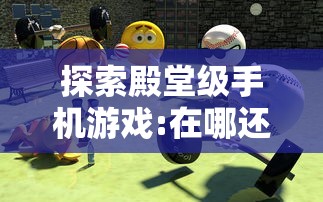 探索殿堂级手机游戏:在哪还